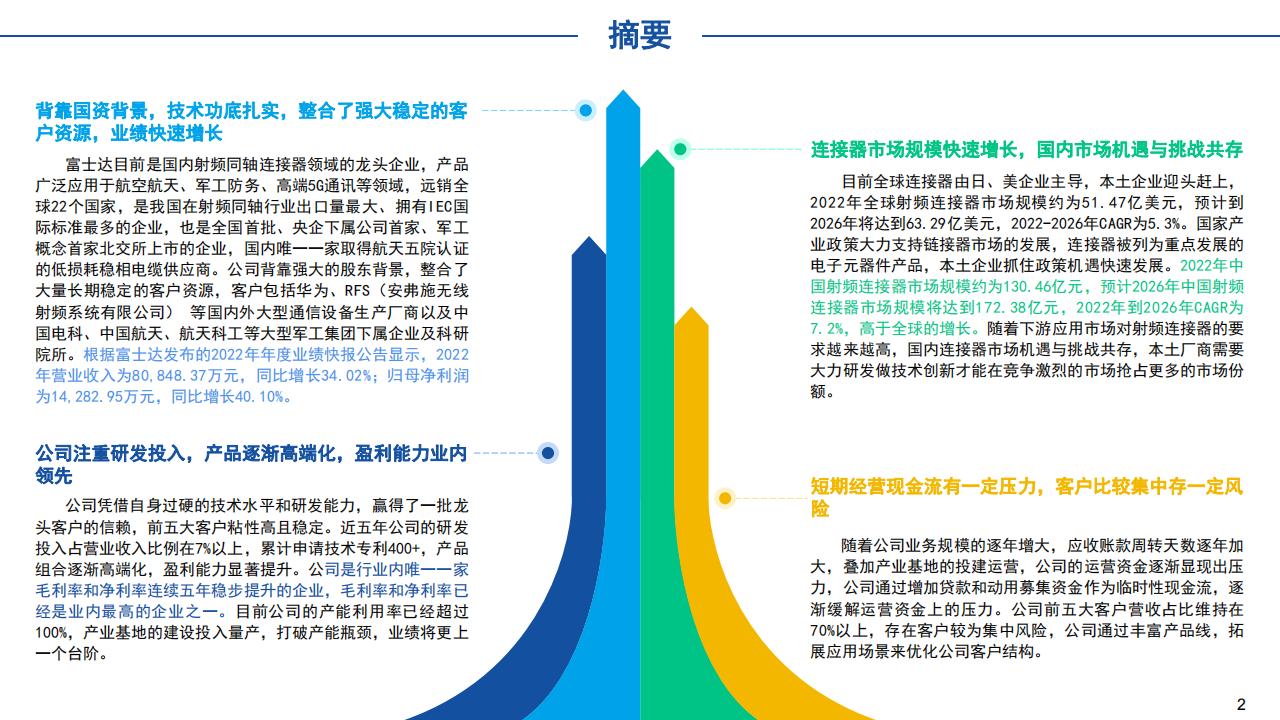 摘要

背靠国资背景，技术功底扎实，整合了强大稳定的客户资源，业绩快速增长

富士达目前是国内射频同轴连接器领域的龙头企业，产品广泛应用于航空航天、军工防务、高端5G通讯等领域，远销全球22个国家，是我国在射频同轴行业出口量最大、拥有IEC国际标准最多的企业，也是全国首批、央企下属公司首家、军工概念首家北交所上市的企业，国内唯一一家取得航天五院认证的低损耗稳相电缆供应商。公司背靠强大的股东背景，整合了大量长期稳定的客户资源，客户包括华为、RFS（安弗施无线射频系统有限公司） 等国内外大型通信设备生产厂商以及中国电科、中国航天、航天科工等大型军工集团下属企业及科研院所。根据富士达发布的2022年年度业绩快报公告显示，2022年营业收入为80,848.37万元，同比增长34.02%；归母净利润为14,282.95万元，同比增长40.10%。

公司注重研发投入，产品逐渐高端化，盈利能力业内领先

公司凭借自身过硬的技术水平和研发能力，赢得了一批龙头客户的信赖，前五大客户粘性高且稳定。近五年公司的研发投入占营业收入比例在7%以上，累计申请技术专利400+，产品组合逐渐高端化，盈利能力显著提升。公司是行业内唯一一家毛利率和净利率连续五年稳步提升的企业，毛利率和净利率已经是业内最高的企业之一。目前公司的产能利用率已经超过100%，产业基地的建设投入量产，打破产能瓶颈，业绩将更上一个台阶。

连接器市场规模快速增长，国内市场机遇与挑战共存

目前全球连接器由日、美企业主导，本土企业迎头赶上，2022年全球射频连接器市场规模约为51.47亿美元，预计到2026年将达到63.29亿美元，2022-2026年CAGR为5.3%。国家产业政策大力支持链接器市场的发展，连接器被列为重点发展的电子元器件产品，本土企业抓住政策机遇快速发展。2022年中国射频连接器市场规模约为130.46亿元，预计2026年中国射频连接器市场规模将达到172.38亿元，2022年到2026年CAGR为7.2%，高于全球的增长。随着下游应用市场对射频连接器的要求越来越高，国内连接器市场机遇与挑战共存，本土厂商需要大力研发做技术创新才能在竞争激烈的市场抢占更多的市场份额。

短期经营现金流有一定压力，客户比较集中存一定风险

随着公司业务规模的逐年增大，应收账款周转天数逐年加大，叠加产业基地的投建运营，公司的运营资金逐渐显现出压力，公司通过增加贷款和动用募集资金作为临时性现金流，逐渐缓解运营资金上的压力。公司前五大客户营收占比维持在70%以上，存在客户较为集中风险，公司通过丰富产品线，拓展应用场景来优化公司客户结构。

2